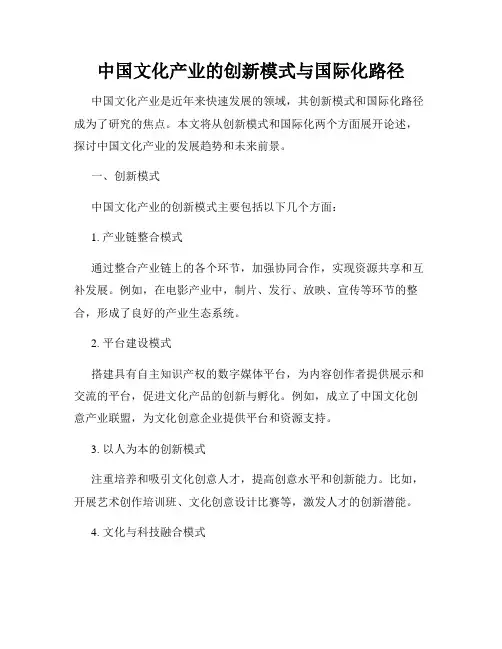 中国文化产业的创新模式与国际化路径

中国文化产业是近年来快速发展的领域，其创新模式和国际化路径成为了研究的焦点。本文将从创新模式和国际化两个方面展开论述，探讨中国文化产业的发展趋势和未来前景。

一、创新模式

中国文化产业的创新模式主要包括以下几个方面：

1. 产业链整合模式

通过整合产业链上的各个环节，加强协同合作，实现资源共享和互补发展。例如，在电影产业中，制片、发行、放映、宣传等环节的整合，形成了良好的产业生态系统。

2. 平台建设模式

搭建具有自主知识产权的数字媒体平台，为内容创作者提供展示和交流的平台，促进文化产品的创新与孵化。例如，成立了中国文化创意产业联盟，为文化创意企业提供平台和资源支持。

3. 以人为本的创新模式

注重培养和吸引文化创意人才，提高创意水平和创新能力。比如，开展艺术创作培训班、文化创意设计比赛等，激发人才的创新潜能。

4. 文化与科技融合模式